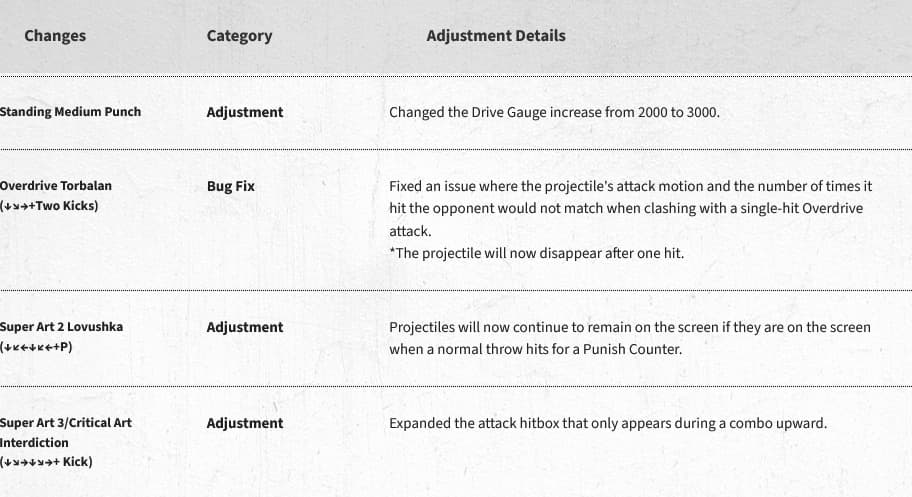 | Changes | Category | Adjustment Details |
|---|---|---|
| Standing Medium Punch | Adjustment | Changed the Drive Gauge increase from 2000 to 3000. |
| Overdrive Torbalan (↓↘→+Two Kicks) | Bug Fix | Fixed an issue where the projectile's attack motion and the number of times it hit the opponent would not match when clashing with a single-hit Overdrive attack. *The projectile will now disappear after one hit. |
| Super Art 2 Lovushka (↓↙←↓↙←+P) | Adjustment | Projectiles will now continue to remain on the screen if they are on the screen when a normal throw hits for a Punish Counter. |
| Super Art 3/Critical Art Interdiction (↓↘→↓↘→+ Kick) | Adjustment | Expanded the attack hitbox that only appears during a combo upward. |